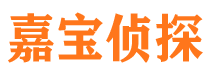 嘉宝侦探